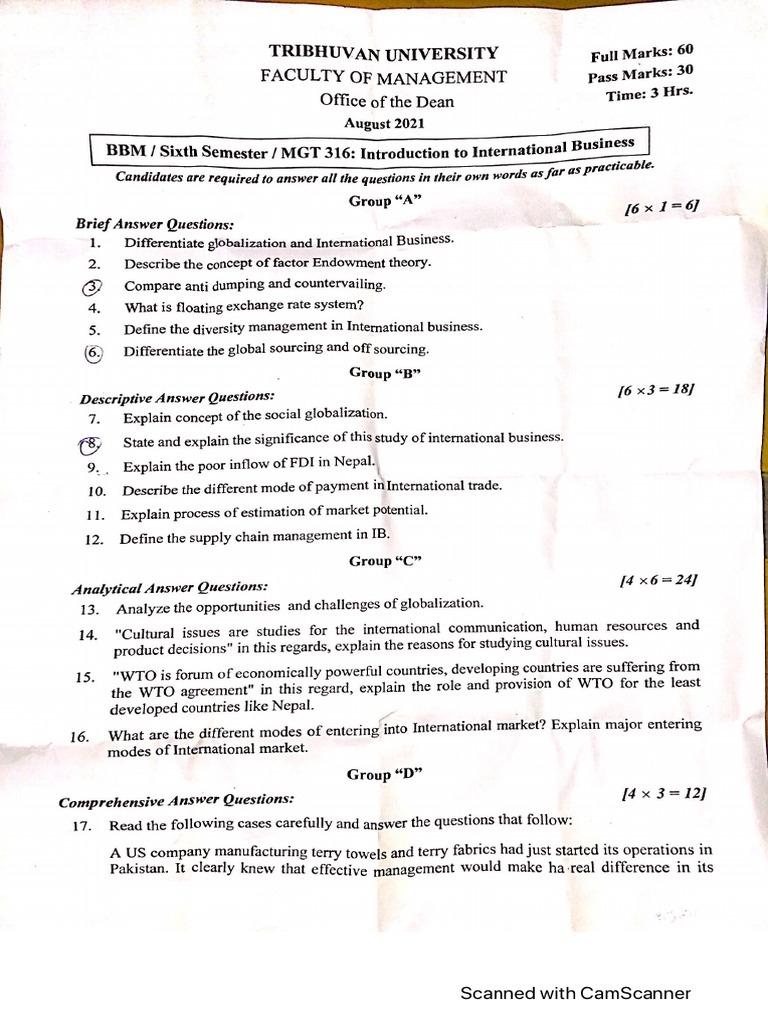 TRIBHUVAN UNIVERSITY
FACULTY OF MANAGEMENT
Office of the Dean
August 2021

Full Marks: 60
Pass Marks: 30
Time: 3 Hrs.

BBM / Sixth Semester / MGT 316: Introduction to International Business

Candidates are required to answer all the questions in their own words as far as practicable.

Group "A"

Brief Answer Questions: [6 × 1 = 6]

1. Differentiate globalization and International Business.
2. Describe the concept of factor Endowment theory.
3. Compare anti dumping and countervailing.
4. What is floating exchange rate system?
5. Define the diversity management in International business.
6. Differentiate the global sourcing and off sourcing.

Group "B"

Descriptive Answer Questions: [6 ×3 = 18]

7. Explain concept of the social globalization.
8. State and explain the significance of this study of international business.
9. Explain the poor inflow of FDI in Nepal.
10. Describe the different mode of payment in International trade.
11. Explain process of estimation of market potential.
12. Define the supply chain management in IB.

Group "C"

Analytical Answer Questions: [4 ×6 = 24]

13. Analyze the opportunities and challenges of globalization.
14. "Cultural issues are studies for the international communication, human resources and product decisions" in this regards, explain the reasons for studying cultural issues.
15. "WTO is forum of economically powerful countries, developing countries are suffering from the WTO agreement" in this regard, explain the role and provision of WTO for the least developed countries like Nepal.
16. What are the different modes of entering into International market? Explain major entering modes of International market.

Group "D"

Comprehensive Answer Questions: [4 × 3 = 12]

17. Read the following cases carefully and answer the questions that follow:

A US company manufacturing terry towels and terry fabrics had just started its operations in Pakistan. It clearly knew that effective management would make ha real difference in its

Scanned with CamScanner